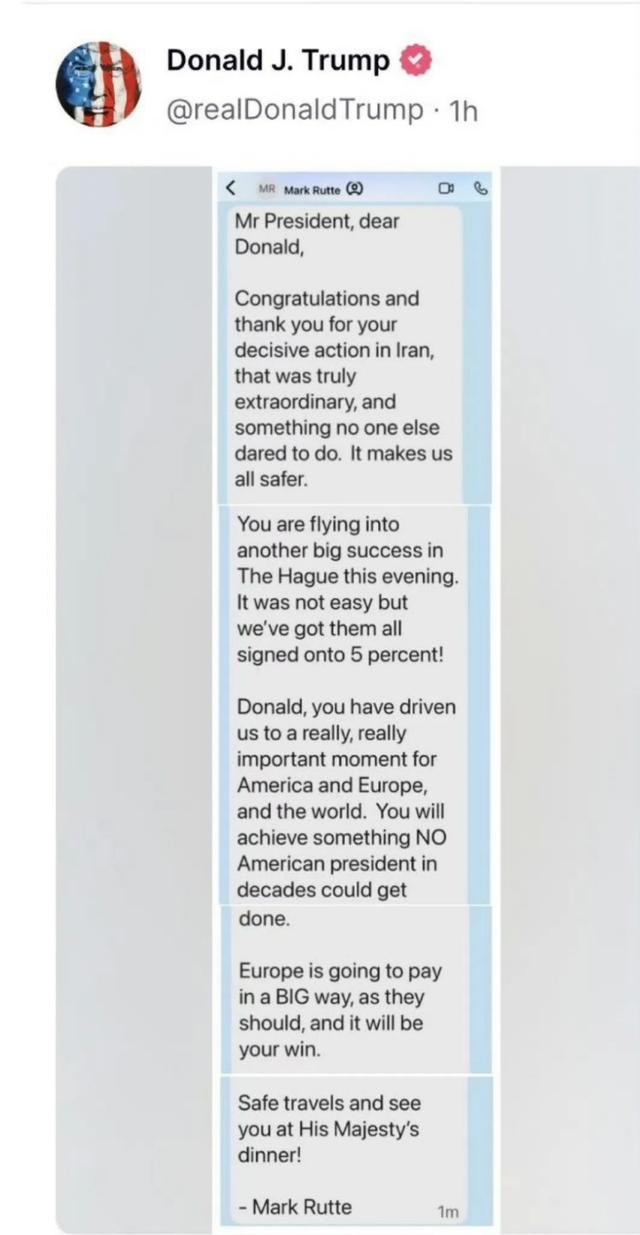 Donald J. Trump
@realDonaldTrump · 1h

MR Mark Rutte

Mr President, dear Donald,

Congratulations and thank you for your decisive action in Iran, that was truly extraordinary, and something no one else dared to do. It makes us all safer.

You are flying into another big success in The Hague this evening. It was not easy but we've got them all signed onto 5 percent!

Donald, you have driven us to a really, really important moment for America and Europe, and the world. You will achieve something NO American president in decades could get done.

Europe is going to pay in a BIG way, as they should, and it will be your win.

Safe travels and see you at His Majesty's dinner!

- Mark Rutte

1m